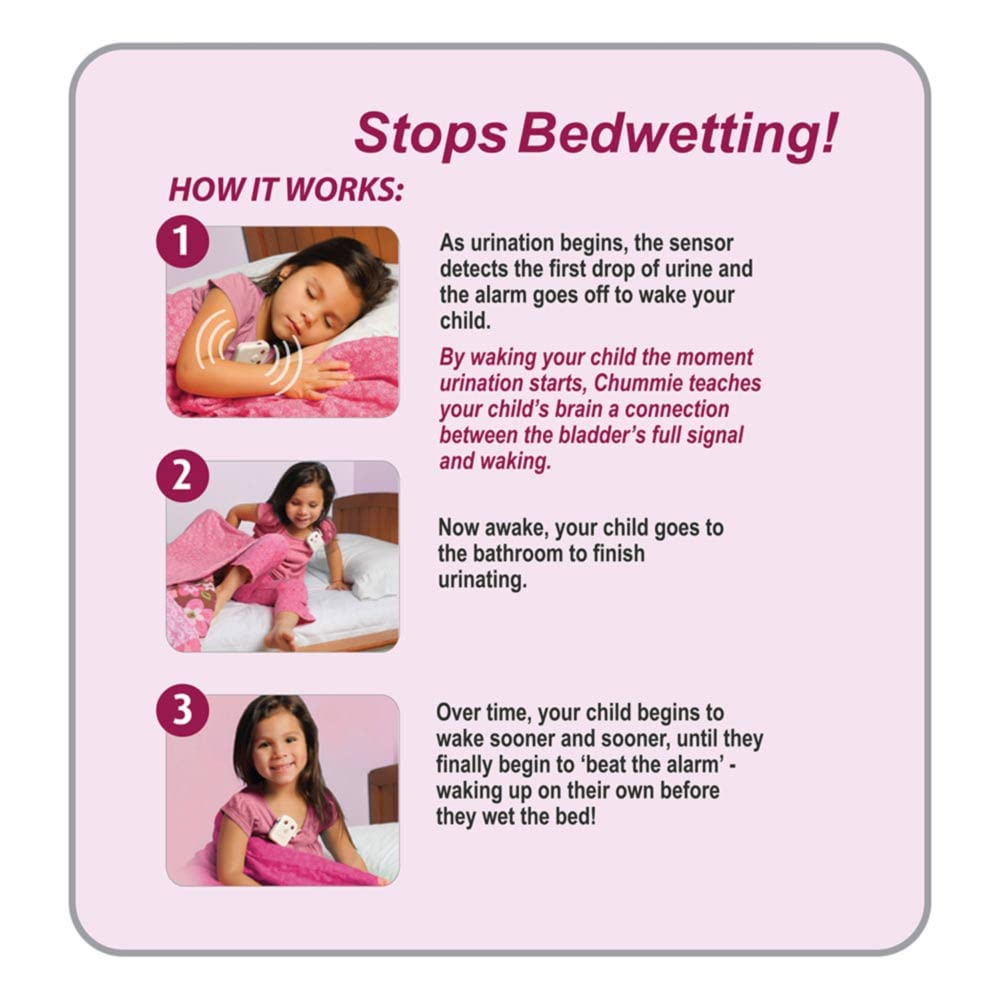 Stops Bedwetting!

HOW IT WORKS:

1

As urination begins, the sensor detects the first drop of urine and the alarm goes off to wake your child.

By waking your child the moment urination starts, Chummie teaches your child's brain a connection between the bladder's full signal and waking.

2

Now awake, your child goes to the bathroom to finish urinating.

3

Over time, your child begins to wake sooner and sooner, until they finally begin to 'beat the alarm' - waking up on their own before they wet the bed!